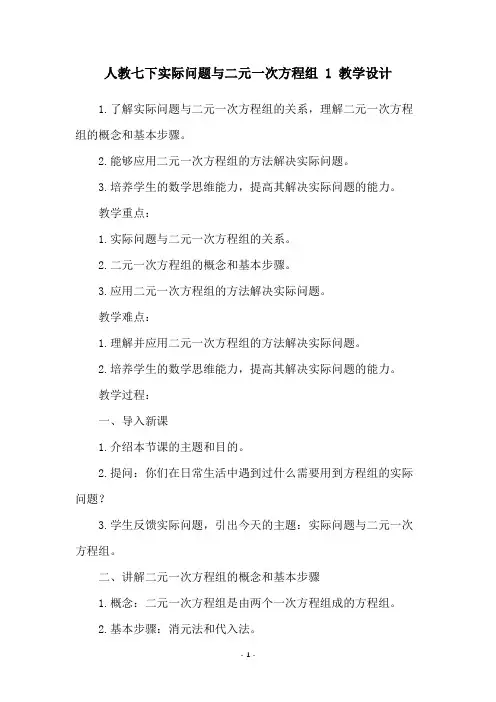 人教七下实际问题与二元一次方程组 1 教学设计

1.了解实际问题与二元一次方程组的关系，理解二元一次方程组的概念和基本步骤。

2.能够应用二元一次方程组的方法解决实际问题。

3.培养学生的数学思维能力，提高其解决实际问题的能力。

教学重点：

1.实际问题与二元一次方程组的关系。

2.二元一次方程组的概念和基本步骤。

3.应用二元一次方程组的方法解决实际问题。

教学难点：

1.理解并应用二元一次方程组的方法解决实际问题。

2.培养学生的数学思维能力，提高其解决实际问题的能力。

教学过程：

一、导入新课

1.介绍本节课的主题和目的。

2.提问：你们在日常生活中遇到过什么需要用到方程组的实际问题？

3.学生反馈实际问题，引出今天的主题：实际问题与二元一次方程组。

二、讲解二元一次方程组的概念和基本步骤

1.概念：二元一次方程组是由两个一次方程组成的方程组。

2.基本步骤：消元法和代入法。

- 1 -